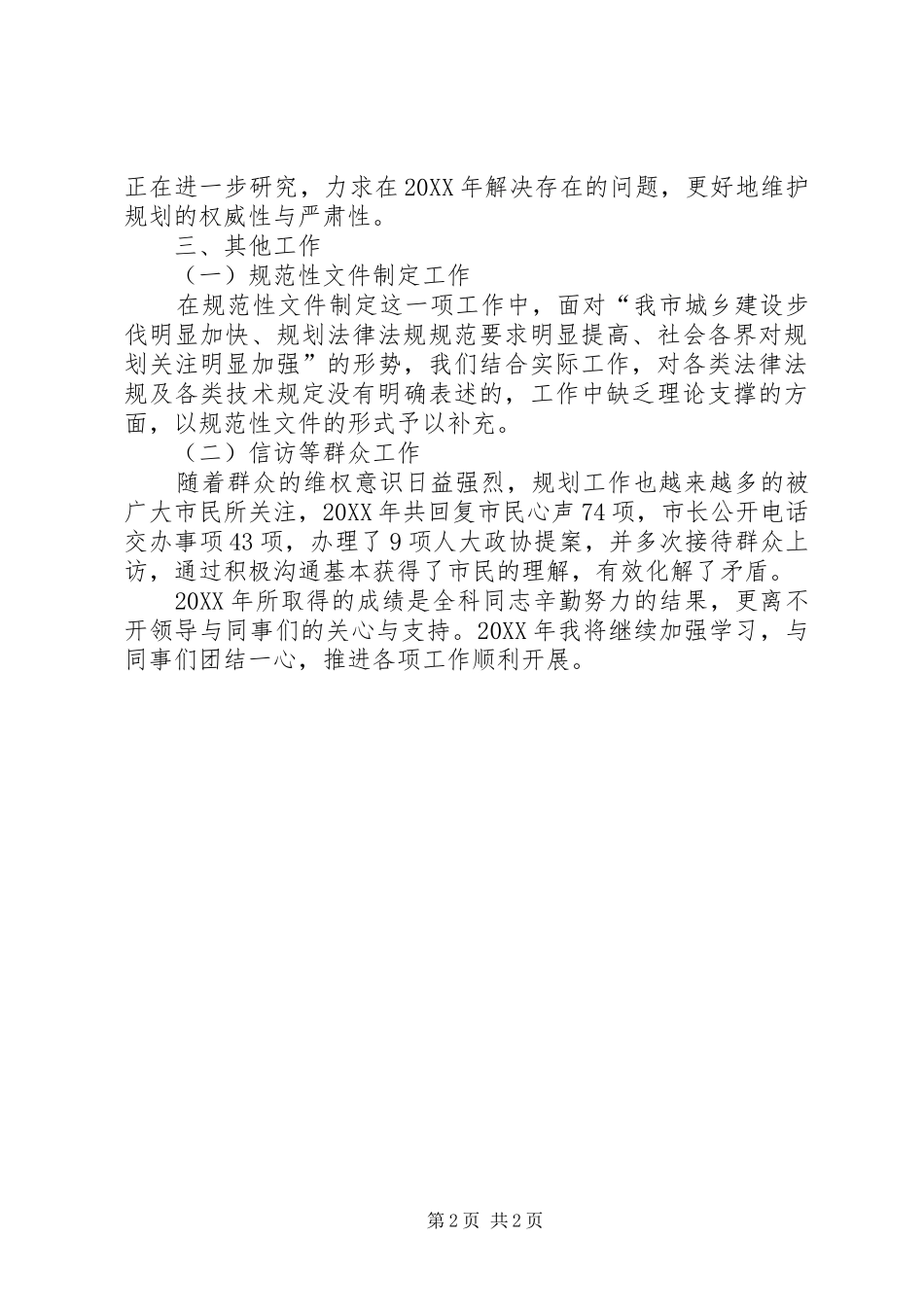 正在进一步研究，力求在20XX年解决存在的问题，更好地维护规划的权威性与严肃性。

三、其他工作

（一）规范性文件制定工作

在规范性文件制定这一项工作中，面对“我市城乡建设步伐明显加快、规划法律法规规范要求明显提高、社会各界对规划关注明显加强”的形势，我们结合实际工作，对各类法律法规及各类技术规定没有明确表述的，工作中缺乏理论支撑的方面，以规范性文件的形式予以补充。

（二）信访等群众工作

随着群众的维权意识日益强烈，规划工作也越来越多的被广大市民所关注，20XX年共回复市民心声74项，市长公开电话交办事项43项，办理了9项人大政协提案，并多次接待群众上访，通过积极沟通基本获得了市民的理解，有效化解了矛盾。

20XX年所取得的成绩是全科同志辛勤努力的结果，更离不开领导与同事们的关心与支持。20XX年我将继续加强学习，与同事们团结一心，推进各项工作顺利开展。

第2页 共2页